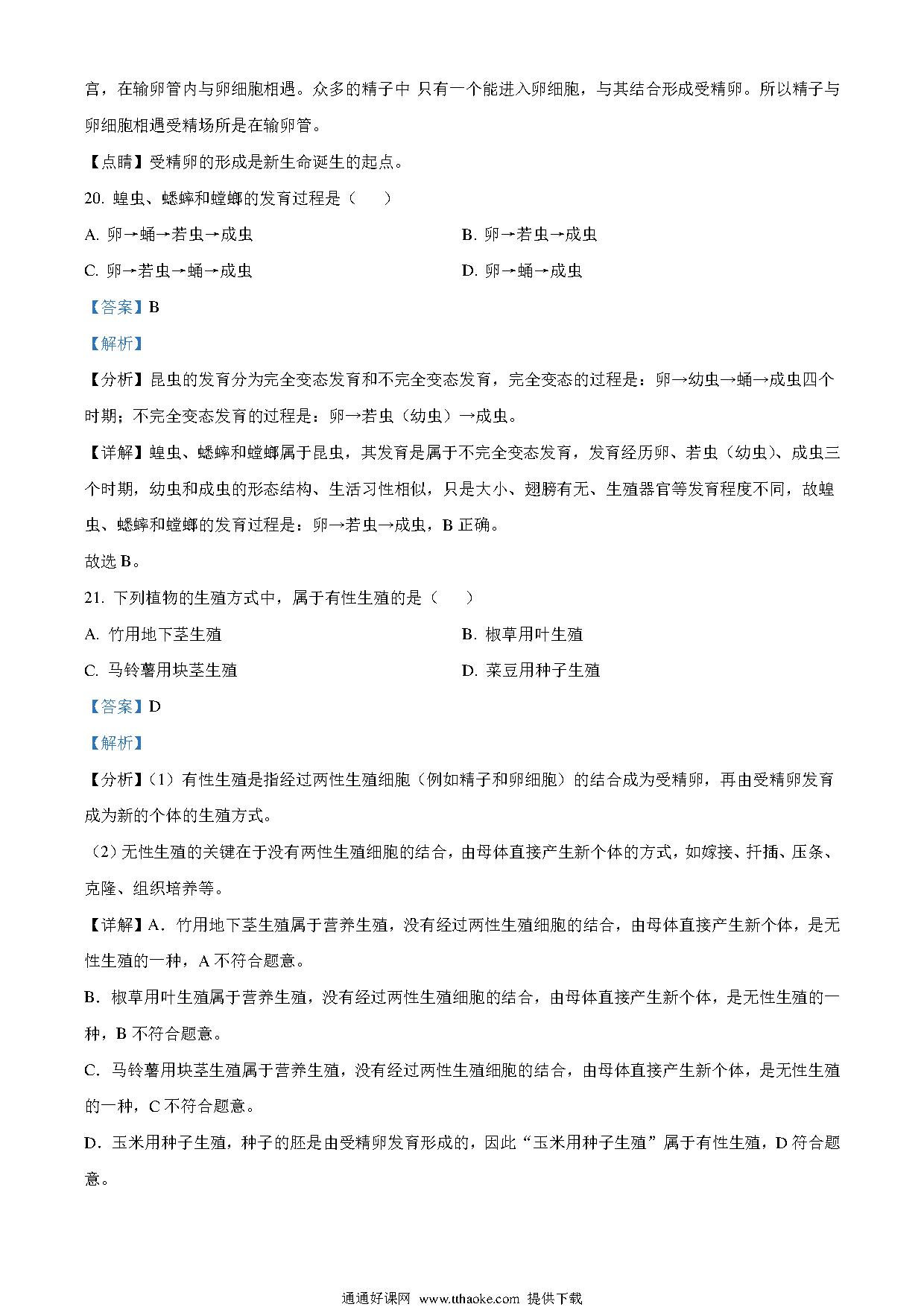 宫，在输卵管内与卵细胞相遇。众多的精子中 只有一个能进入卵细胞，与其结合形成受精卵。所以精子与卵细胞相遇受精场所是在输卵管。

【点睛】受精卵的形成是新生命诞生的起点。

20. 蝗虫、蟋蟀和螳螂的发育过程是（　　）

A. 卵→蛹→若虫→成虫

B. 卵→若虫→成虫

C. 卵→若虫→蛹→成虫

D. 卵→蛹→成虫

【答案】B

【解析】

【分析】昆虫的发育分为完全变态发育和不完全变态发育，完全变态的过程是：卵→幼虫→蛹→成虫四个时期；不完全变态发育的过程是：卵→若虫（幼虫）→成虫。

【详解】蝗虫、蟋蟀和螳螂属于昆虫，其发育是属于不完全变态发育，发育经历卵、若虫（幼虫）、成虫三个时期，幼虫和成虫的形态结构、生活习性相似，只是大小、翅膀有无、生殖器官等发育程度不同，故蝗虫、蟋蟀和螳螂的发育过程是：卵→若虫→成虫，B 正确。

故选 B。

21. 下列植物的生殖方式中，属于有性生殖的是（　　）

A. 竹用地下茎生殖

B. 椒草用叶生殖

C. 马铃薯用块茎生殖

D. 菜豆用种子生殖

【答案】D

【解析】

【分析】(1）有性生殖是指经过两性生殖细胞（例如精子和卵细胞）的结合成为受精卵，再由受精卵发育成为新的个体的生殖方式。

（2）无性生殖的关键在于没有两性生殖细胞的结合，由母体直接产生新个体的方式，如嫁接、扦插、压条、克隆、组织培养等。

【详解】A．竹用地下茎生殖属于营养生殖，没有经过两性生殖细胞的结合，由母体直接产生新个体，是无性生殖的一种，A 不符合题意。

B．椒草用叶生殖属于营养生殖，没有经过两性生殖细胞的结合，由母体直接产生新个体，是无性生殖的一种，B 不符合题意。

C．马铃薯用块茎生殖属于营养生殖，没有经过两性生殖细胞的结合，由母体直接产生新个体，是无性生殖的一种，C 不符合题意。

D．玉米用种子生殖，种子的胚是由受精卵发育形成的，因此“玉米用种子生殖”属于有性生殖，D 符合题意。

通通好课网 www.tthaoke.com 提供下载